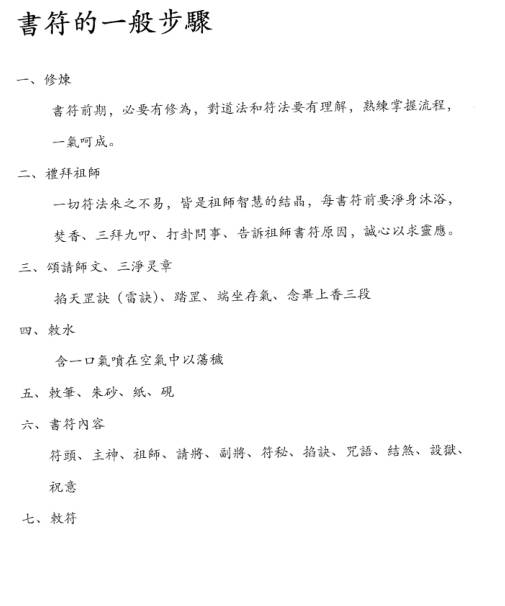 書符的一般步驟

一、修煉

書符前期，必要有修為，對道法和符法要有理解，熟練掌握流程，一氣呵成。

二、禮拜祖師

一切符法來之不易，皆是祖師智慧的結晶，每書符前要淨身沐浴，焚香、三拜九叩、打卦問事、告訴祖師書符原因，誠心以求靈應。

三、頌請師文、三淨灵章

掐天罡訣（雷訣）、踏罡、端坐存氣、念畢上香三段

四、敕水

含一口氣噴在空氣中以蕩穢

五、敕筆、朱砂、紙、硯

六、書符內容

符頭、主神、祖師、請將、副將、符秘、掐訣、咒語、結煞、設獄、祝意

七、敕符